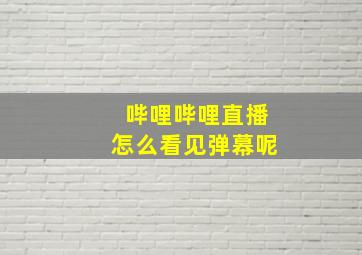 哔哩哔哩直播
怎么看见弹幕呢